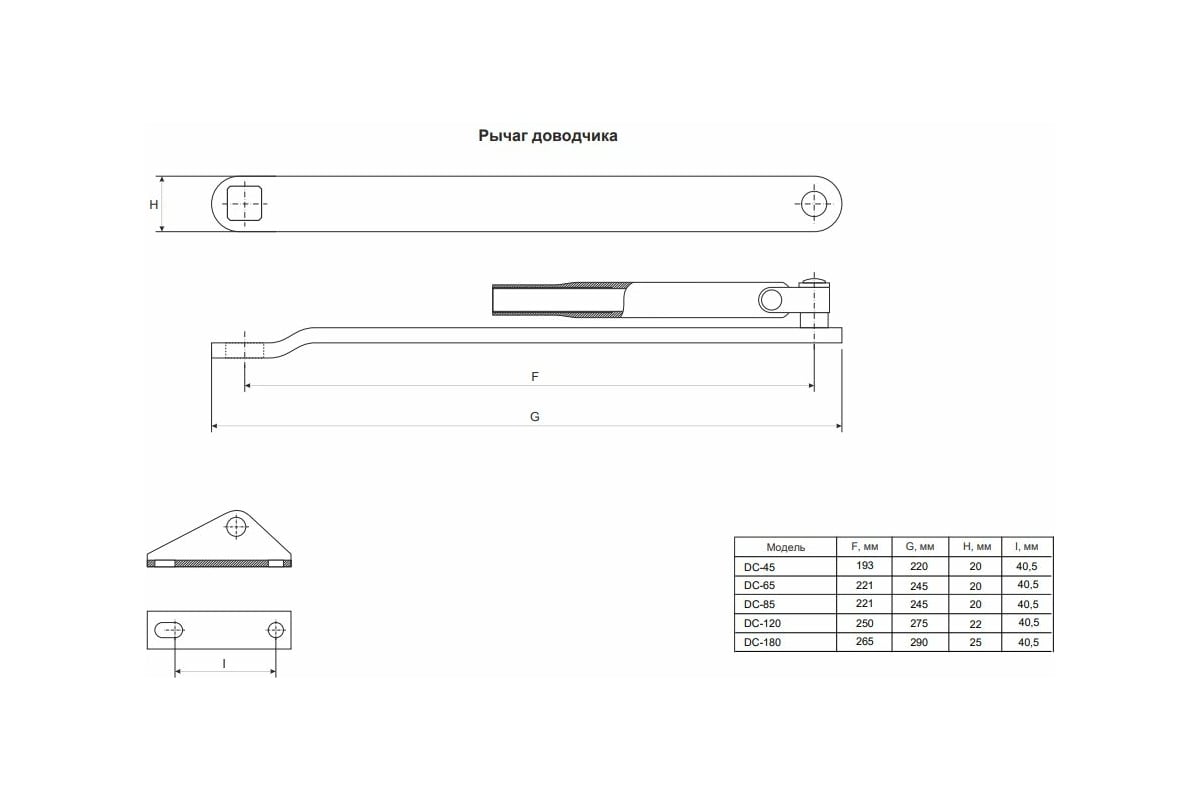 Рычаг доводчика

H

F

G

I

| Модель | F, мм | G, мм | H, мм | I, мм |
|---|---|---|---|---|
| DC-45 | 193 | 220 | 20 | 40,5 |
| DC-65 | 221 | 245 | 20 | 40,5 |
| DC-85 | 221 | 245 | 20 | 40,5 |
| DC-120 | 250 | 275 | 22 | 40,5 |
| DC-180 | 265 | 290 | 25 | 40,5 |